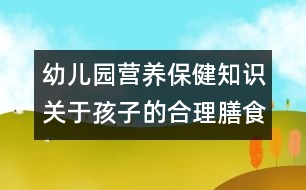 幼儿园营养保健知识
关于孩子的合理膳食